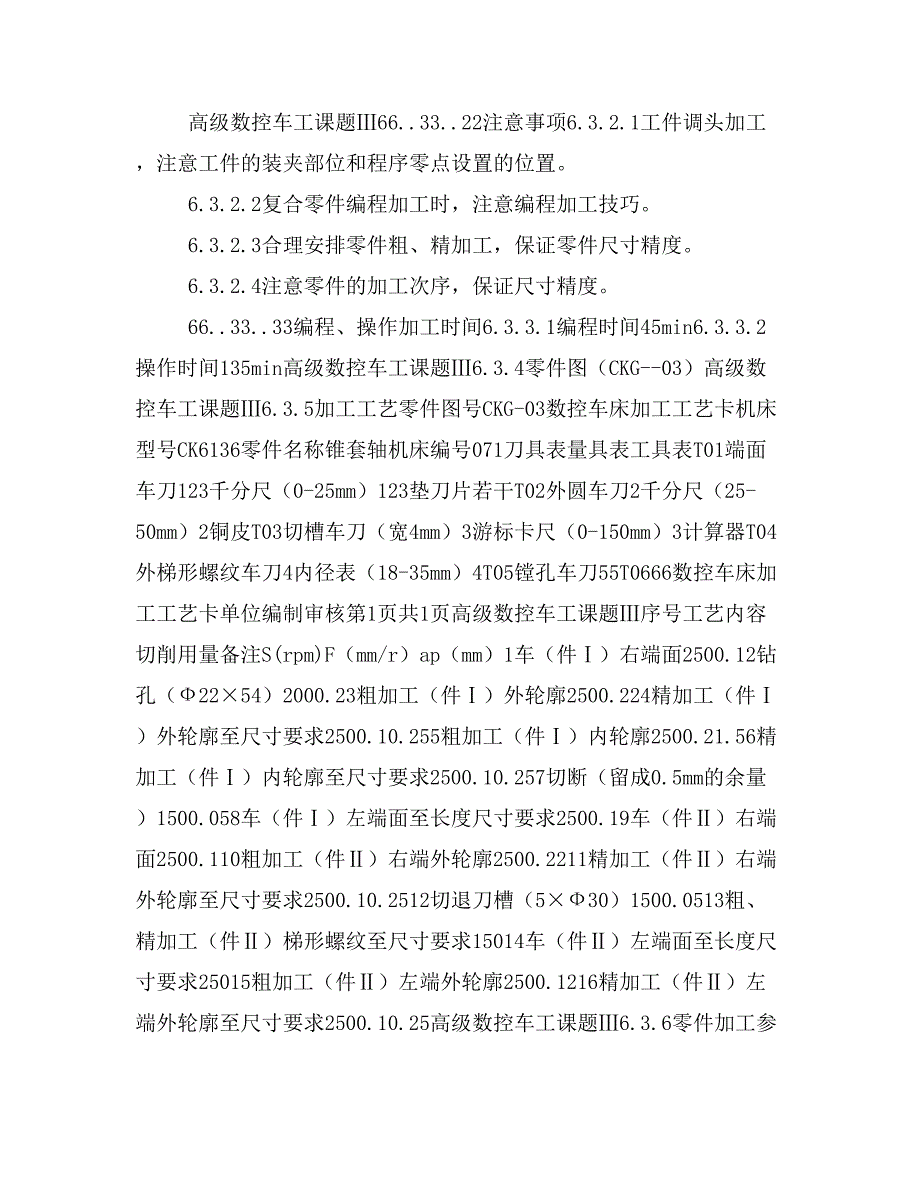 高级数控车工课题Ⅲ66..33..22注意事项6.3.2.1工件调头加工，注意工件的装夹部位和程序零点设置的位置。

6.3.2.2复合零件编程加工时，注意编程加工技巧。

6.3.2.3合理安排零件粗、精加工，保证零件尺寸精度。

6.3.2.4注意零件的加工次序，保证尺寸精度。

66..33..33编程、操作加工时间6.3.3.1编程时间45min6.3.3.2操作时间135min高级数控车工课题Ⅲ6.3.4零件图（CKG--03）高级数控车工课题Ⅲ6.3.5加工工艺零件图号CKG-03数控车床加工工艺卡机床型号CK6136零件名称锥套轴机床编号071刀具表量具表工具表T01端面车刀123千分尺（0-25mm）123垫刀片若干T02外圆车刀2千分尺（25-50mm）2铜皮T03切槽车刀（宽4mm）3游标卡尺（0-150mm）3计算器T04外梯形螺纹车刀4内径表（18-35mm）4T05镗孔车刀55T0666数控车床加工工艺卡单位编制审核第1页共1页高级数控车工课题Ⅲ序号工艺内容切削用量备注S(rpm)F（mm/r）ap（mm）1车（件Ⅰ）右端面2500.12钻孔（Φ22×54）2000.23粗加工（件Ⅰ）外轮廓2500.224精加工（件Ⅰ）外轮廓至尺寸要求2500.10.255粗加工（件Ⅰ）内轮廓2500.21.56精加工（件Ⅰ）内轮廓至尺寸要求2500.10.257切断（留成0.5mm的余量）1500.058车（件Ⅰ）左端面至长度尺寸要求2500.19车（件Ⅱ）右端面2500.110粗加工（件Ⅱ）右端外轮廓2500.2211精加工（件Ⅱ）右端外轮廓至尺寸要求2500.10.2512切退刀槽（5×Φ30）1500.0513粗、精加工（件Ⅱ）梯形螺纹至尺寸要求15014车（件Ⅱ）左端面至长度尺寸要求25015粗加工（件Ⅱ）左端外轮廓2500.1216精加工（件Ⅱ）左端外轮廓至尺寸要求2500.10.25高级数控车工课题Ⅲ6.3.6零件加工参